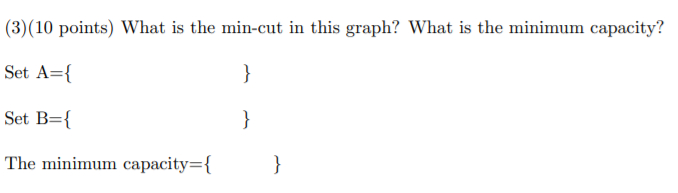 (3)(10 points) What is the min-cut in this graph? What is the minimum capacity?

Set A={ }

Set B={ }

The minimum capacity={ }